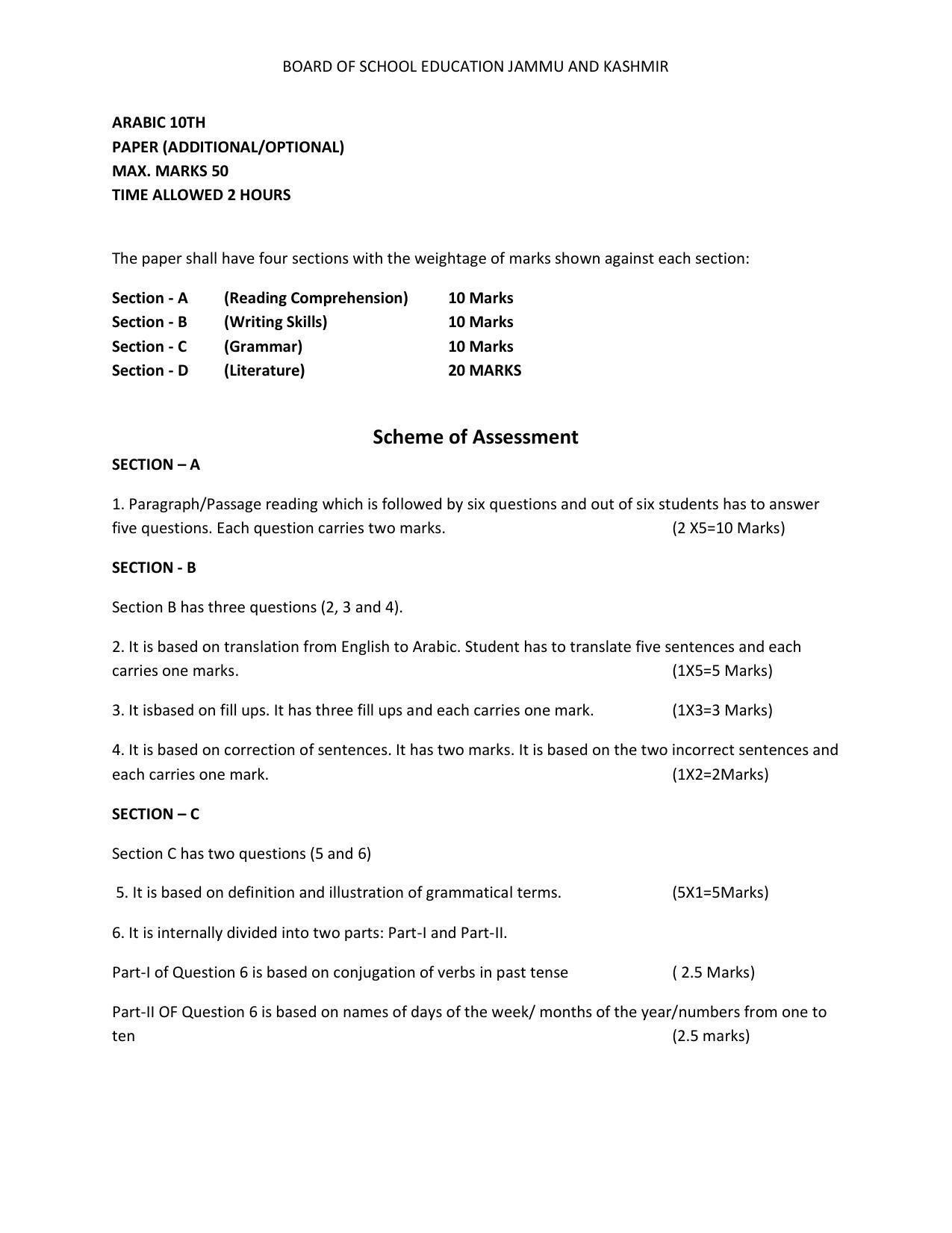 BOARD OF SCHOOL EDUCATION JAMMU AND KASHMIR

ARABIC 10TH
PAPER (ADDITIONAL/OPTIONAL)
MAX. MARKS 50
TIME ALLOWED 2 HOURS

The paper shall have four sections with the weightage of marks shown against each section:

Section - A (Reading Comprehension) 10 Marks
Section - B (Writing Skills) 10 Marks
Section - C (Grammar) 10 Marks
Section - D (Literature) 20 MARKS

Scheme of Assessment

SECTION – A

1. Paragraph/Passage reading which is followed by six questions and out of six students has to answer five questions. Each question carries two marks. (2 X5=10 Marks)

SECTION - B

Section B has three questions (2, 3 and 4).

2. It is based on translation from English to Arabic. Student has to translate five sentences and each carries one marks. (1X5=5 Marks)

3. It isbased on fill ups. It has three fill ups and each carries one mark. (1X3=3 Marks)

4. It is based on correction of sentences. It has two marks. It is based on the two incorrect sentences and each carries one mark. (1X2=2Marks)

SECTION – C

Section C has two questions (5 and 6)

5. It is based on definition and illustration of grammatical terms. (5X1=5Marks)

6. It is internally divided into two parts: Part-I and Part-II.

Part-I of Question 6 is based on conjugation of verbs in past tense ( 2.5 Marks)

Part-II OF Question 6 is based on names of days of the week/ months of the year/numbers from one to ten (2.5 marks)